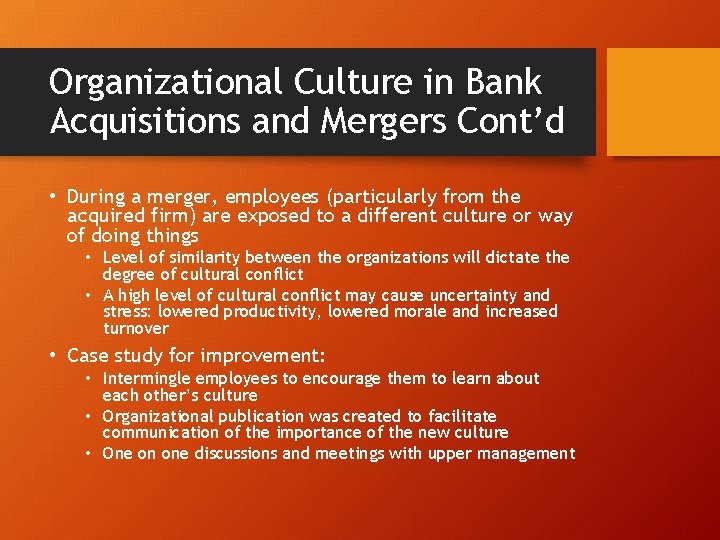 Organizational Culture in Bank Acquisitions and Mergers Cont'd

• During a merger, employees (particularly from the acquired firm) are exposed to a different culture or way of doing things

• Level of similarity between the organizations will dictate the degree of cultural conflict

• A high level of cultural conflict may cause uncertainty and stress: lowered productivity, lowered morale and increased turnover

• Case study for improvement:

• Intermingle employees to encourage them to learn about each other's culture

• Organizational publication was created to facilitate communication of the importance of the new culture

• One on one discussions and meetings with upper management